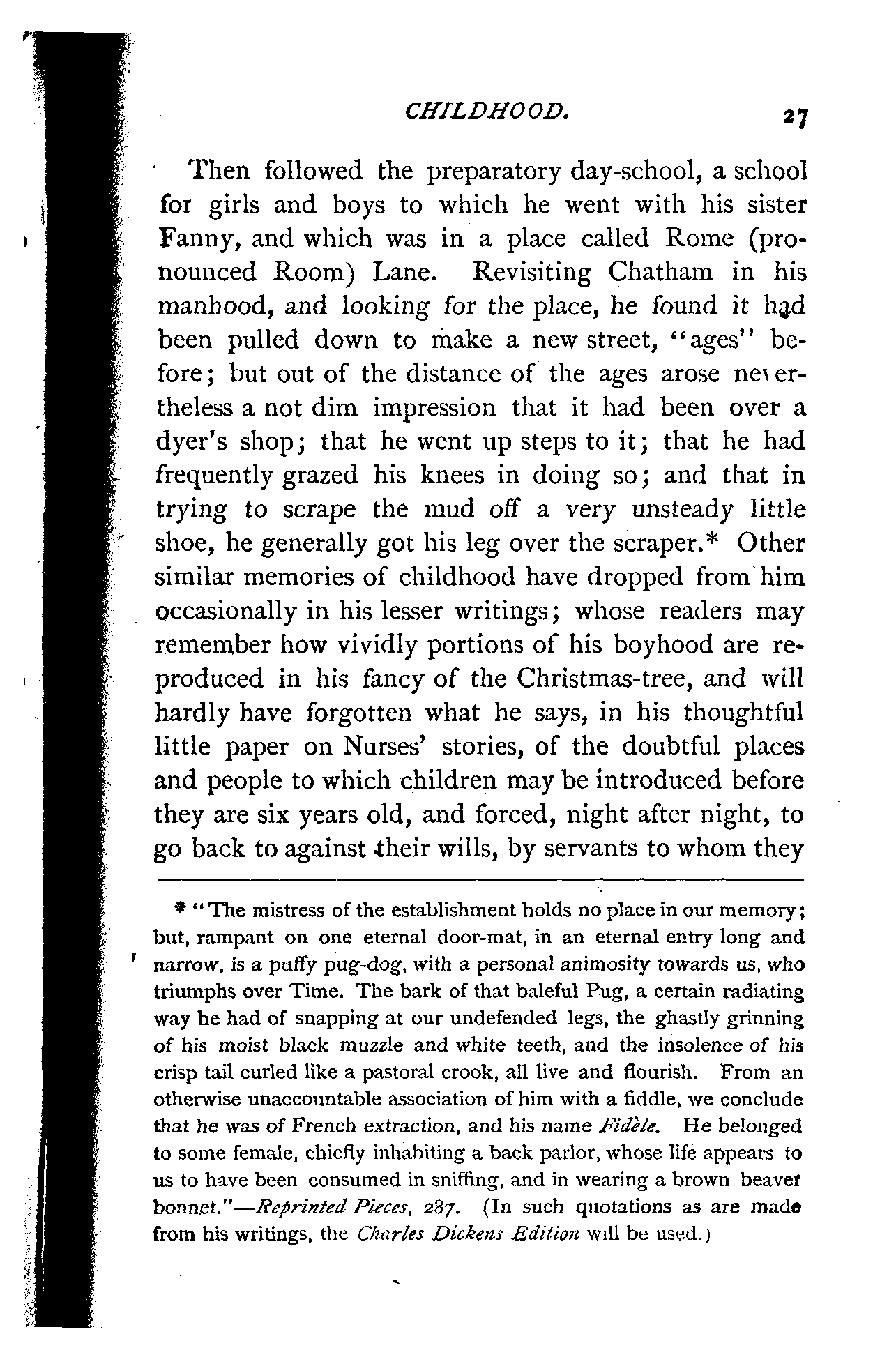 CHILDHOOD. 27

Then followed the preparatory day-school, a school for girls and boys to which he went with his sister Fanny, and which was in a place called Rome (pronounced Room) Lane. Revisiting Chatham in his manhood, and looking for the place, he found it had been pulled down to make a new street, "ages" before; but out of the distance of the ages arose nevertheless a not dim impression that it had been over a dyer's shop; that he went up steps to it; that he had frequently grazed his knees in doing so; and that in trying to scrape the mud off a very unsteady little shoe, he generally got his leg over the scraper.* Other similar memories of childhood have dropped from him occasionally in his lesser writings; whose readers may remember how vividly portions of his boyhood are reproduced in his fancy of the Christmas-tree, and will hardly have forgotten what he says, in his thoughtful little paper on Nurses' stories, of the doubtful places and people to which children may be introduced before they are six years old, and forced, night after night, to go back to against their wills, by servants to whom they

* "The mistress of the establishment holds no place in our memory; but, rampant on one eternal door-mat, in an eternal entry long and narrow, is a puffy pug-dog, with a personal animosity towards us, who triumphs over Time. The bark of that baleful Pug, a certain radiating way he had of snapping at our undefended legs, the ghastly grinning of his moist black muzzle and white teeth, and the insolence of his crisp tail curled like a pastoral crook, all live and flourish. From an otherwise unaccountable association of him with a fiddle, we conclude that he was of French extraction, and his name Fidèle. He belonged to some female, chiefly inhabiting a back parlor, whose life appears to us to have been consumed in sniffing, and in wearing a brown beaver bonnet."—Reprinted Pieces, 287. (In such quotations as are made from his writings, the Charles Dickens Edition will be used.)